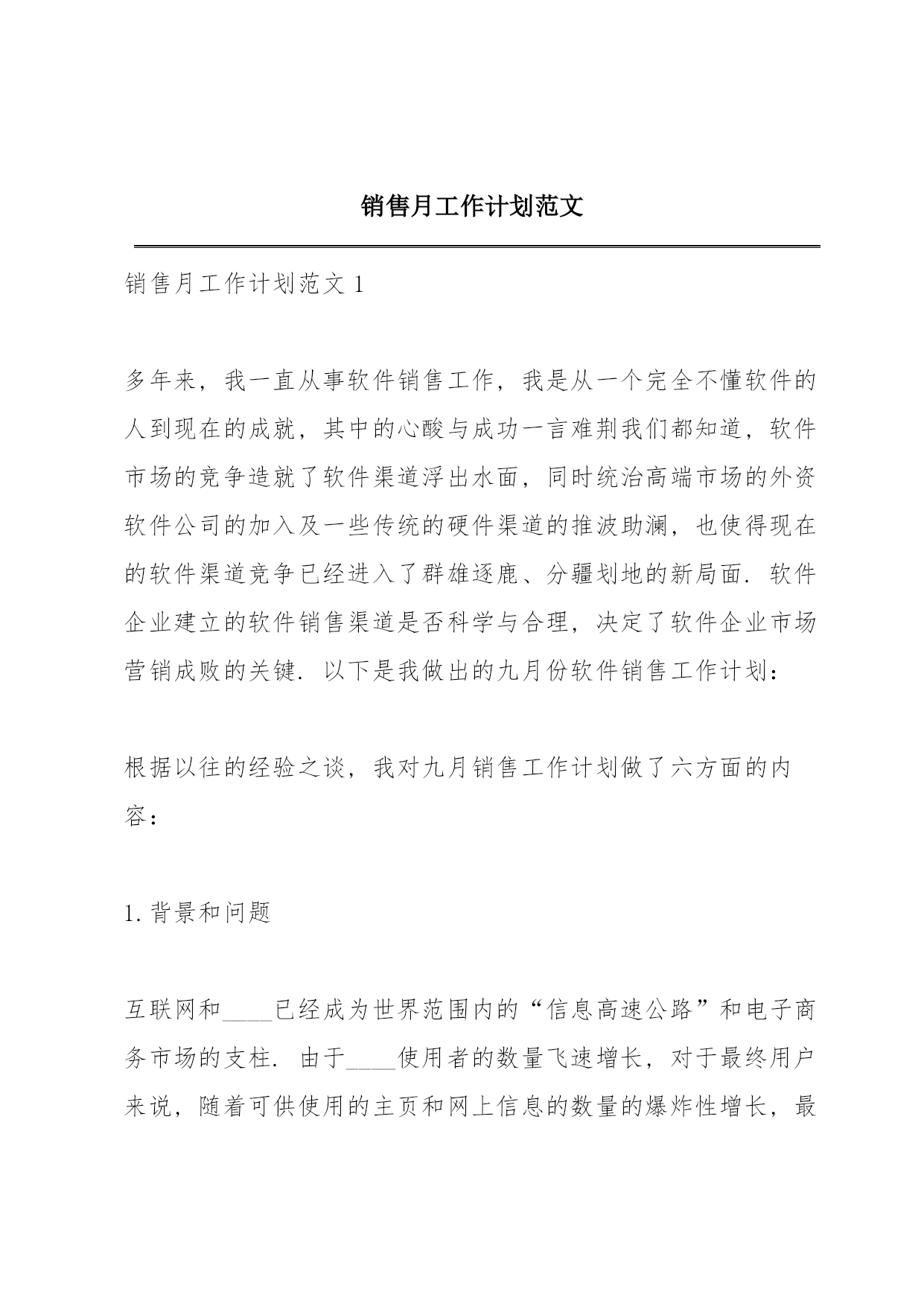 销售月工作计划范文

销售月工作计划范文 1

多年来，我一直从事软件销售工作，我是从一个完全不懂软件的人到现在的成就，其中的心酸与成功一言难荆我们都知道，软件市场的竞争造就了软件渠道浮出水面，同时统治高端市场的外资软件公司的加入及一些传统的硬件渠道的推波助澜，也使得现在的软件渠道竞争已经进入了群雄逐鹿、分疆划地的新局面. 软件企业建立的软件销售渠道是否科学与合理，决定了软件企业市场营销成败的关键. 以下是我做出的九月份软件销售工作计划：

根据以往的经验之谈，我对九月销售工作计划做了六方面的内容：

1. 背景和问题

互联网和____已经成为世界范围内的“信息高速公路”和电子商务市场的支柱. 由于____使用者的数量飞速增长，对于最终用户来说，随着可供使用的主页和网上信息的数量的爆炸性增长，最